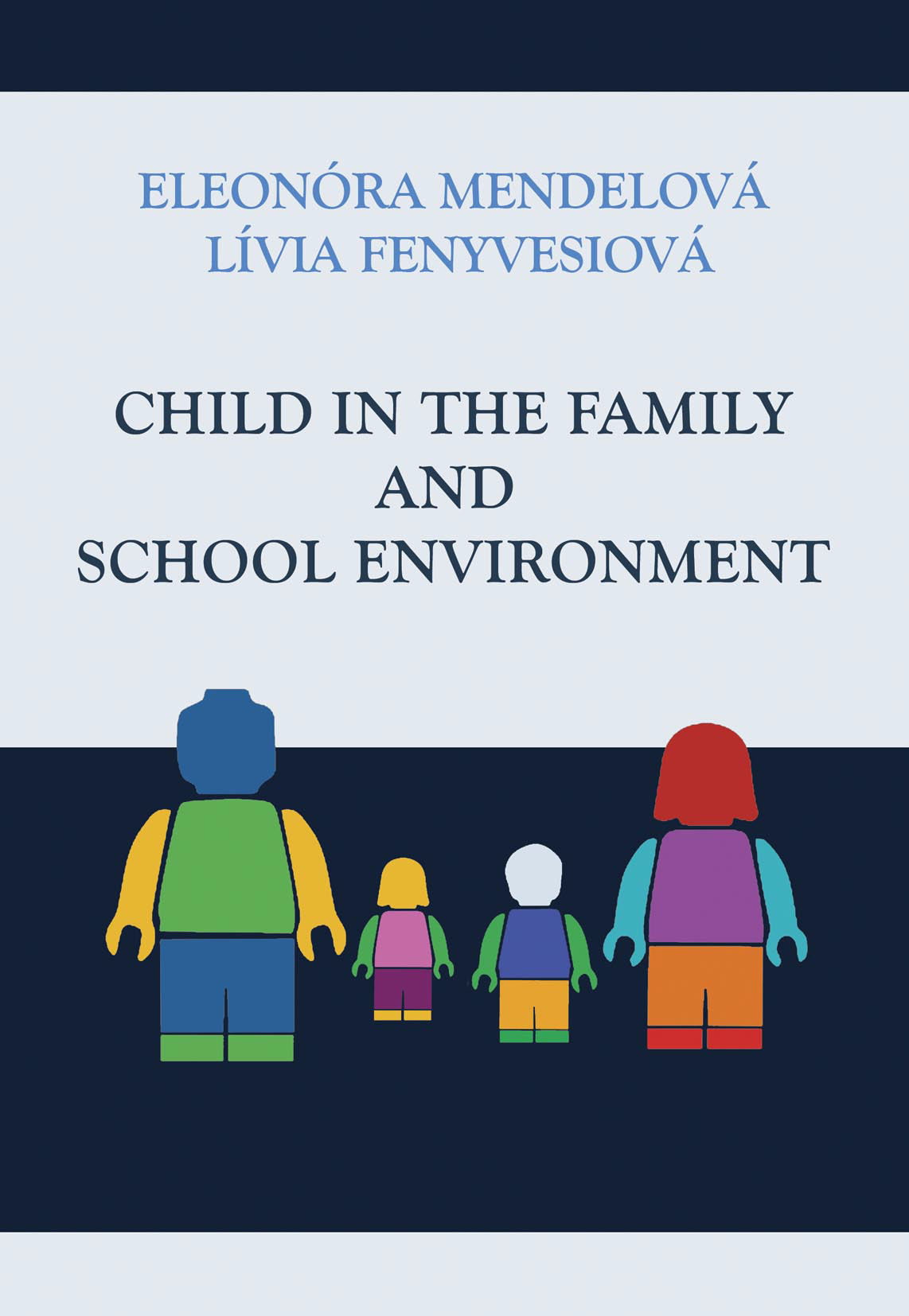 ELEONÓRA MENDELOVÁ
LÍVIA FENYVESIOVÁ

CHILD IN THE FAMILY
AND
SCHOOL ENVIRONMENT